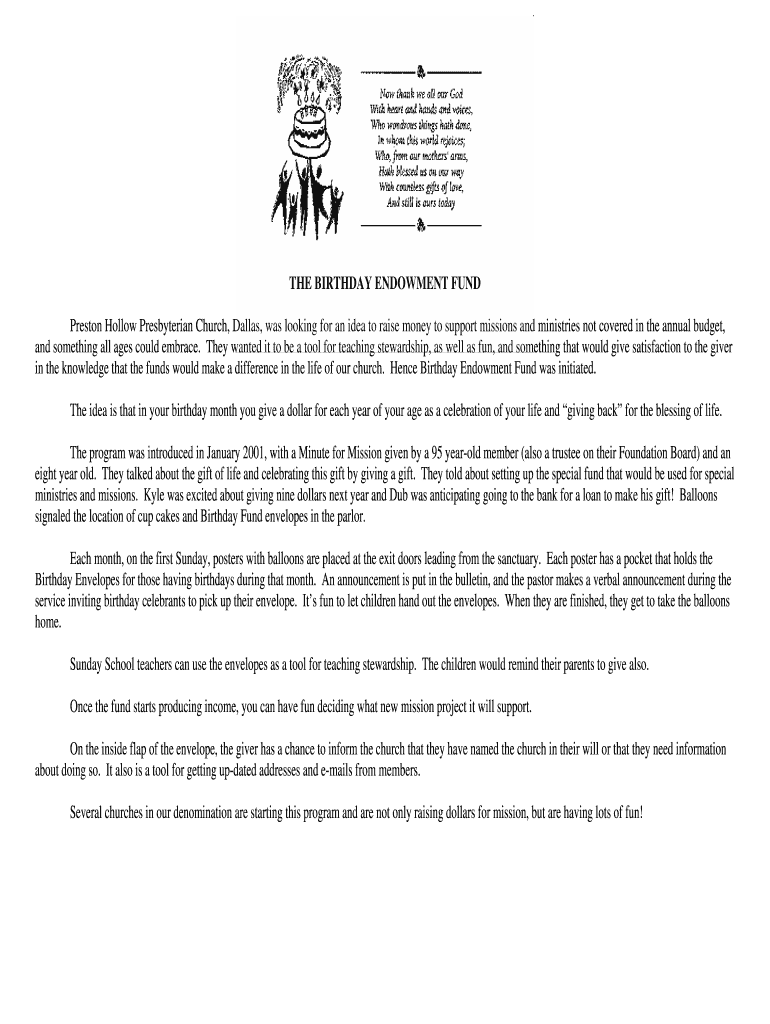 Now thank we all our God
With heart and hands and voices,
Who wondrous things hath done,
In whom this world rejoices;
Who, from our mothers' arms,
Hath blessed us on our way
With countless gifts of love,
And still is ours today

THE BIRTHDAY ENDOWMENT FUND

Preston Hollow Presbyterian Church, Dallas, was looking for an idea to raise money to support missions and ministries not covered in the annual budget, and something all ages could embrace. They wanted it to be a tool for teaching stewardship, as well as fun, and something that would give satisfaction to the giver in the knowledge that the funds would make a difference in the life of our church. Hence Birthday Endowment Fund was initiated.

The idea is that in your birthday month you give a dollar for each year of your age as a celebration of your life and “giving back” for the blessing of life.

The program was introduced in January 2001, with a Minute for Mission given by a 95 year-old member (also a trustee on their Foundation Board) and an eight year old. They talked about the gift of life and celebrating this gift by giving a gift. They told about setting up the special fund that would be used for special ministries and missions. Kyle was excited about giving nine dollars next year and Dub was anticipating going to the bank for a loan to make his gift! Balloons signaled the location of cup cakes and Birthday Fund envelopes in the parlor.

Each month, on the first Sunday, posters with balloons are placed at the exit doors leading from the sanctuary. Each poster has a pocket that holds the Birthday Envelopes for those having birthdays during that month. An announcement is put in the bulletin, and the pastor makes a verbal announcement during the service inviting birthday celebrants to pick up their envelope. It’s fun to let children hand out the envelopes. When they are finished, they get to take the balloons home.

Sunday School teachers can use the envelopes as a tool for teaching stewardship. The children would remind their parents to give also.

Once the fund starts producing income, you can have fun deciding what new mission project it will support.

On the inside flap of the envelope, the giver has a chance to inform the church that they have named the church in their will or that they need information about doing so. It also is a tool for getting up-dated addresses and e-mails from members.

Several churches in our denomination are starting this program and are not only raising dollars for mission, but are having lots of fun!